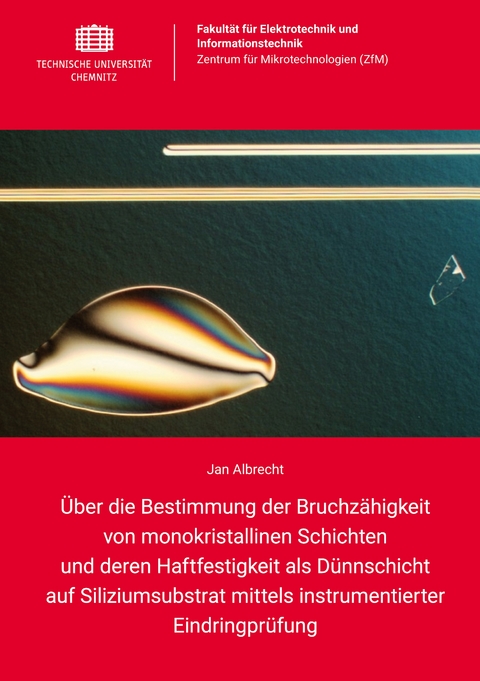 TECHNISCHE UNIVERSITÄT
CHEMNITZ

Fakultät für Elektrotechnik und Informationstechnik
Zentrum für Mikrotechnologien (ZfM)

Jan Albrecht

Über die Bestimmung der Bruchzähigkeit von monokristallinen Schichten und deren Haftfestigkeit als Dünnschicht auf Siliziumsubstrat mittels instrumentierter Eindringprüfung